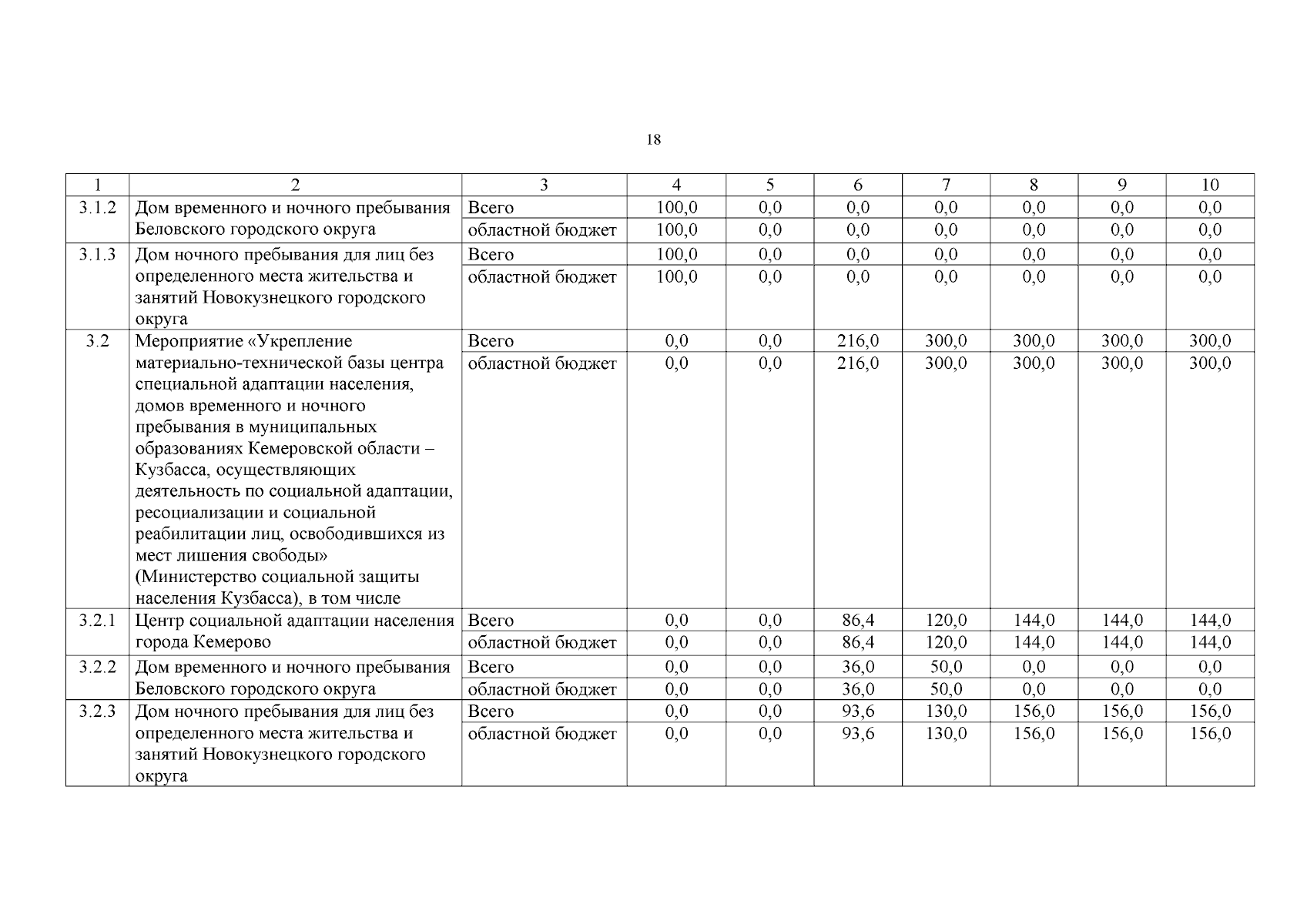 18

| 1 | 2 | 3 | 4 | 5 | 6 | 7 | 8 | 9 | 10 |
|---|---|---|---|---|---|---|---|---|---|
| 3.1.2 | Дом временного и ночного пребывания Беловского городского округа | Всего | 100,0 | 0,0 | 0,0 | 0,0 | 0,0 | 0,0 | 0,0 |
| | | областной бюджет | 100,0 | 0,0 | 0,0 | 0,0 | 0,0 | 0,0 | 0,0 |
| 3.1.3 | Дом ночного пребывания для лиц без определенного места жительства и занятий Новокузнецкого городского округа | Всего | 100,0 | 0,0 | 0,0 | 0,0 | 0,0 | 0,0 | 0,0 |
| | | областной бюджет | 100,0 | 0,0 | 0,0 | 0,0 | 0,0 | 0,0 | 0,0 |
| 3.2 | Мероприятие «Укрепление материально-технической базы центра специальной адаптации населения, домов временного и ночного пребывания в муниципальных образованиях Кемеровской области – Кузбасса, осуществляющих деятельность по социальной адаптации, ресоциализации и социальной реабилитации лиц, освободившихся из мест лишения свободы» (Министерство социальной защиты населения Кузбасса), в том числе | Всего | 0,0 | 0,0 | 216,0 | 300,0 | 300,0 | 300,0 | 300,0 |
| | | областной бюджет | 0,0 | 0,0 | 216,0 | 300,0 | 300,0 | 300,0 | 300,0 |
| 3.2.1 | Центр социальной адаптации населения города Кемерово | Всего | 0,0 | 0,0 | 86,4 | 120,0 | 144,0 | 144,0 | 144,0 |
| | | областной бюджет | 0,0 | 0,0 | 86,4 | 120,0 | 144,0 | 144,0 | 144,0 |
| 3.2.2 | Дом временного и ночного пребывания Беловского городского округа | Всего | 0,0 | 0,0 | 36,0 | 50,0 | 0,0 | 0,0 | 0,0 |
| | | областной бюджет | 0,0 | 0,0 | 36,0 | 50,0 | 0,0 | 0,0 | 0,0 |
| 3.2.3 | Дом ночного пребывания для лиц без определенного места жительства и занятий Новокузнецкого городского округа | Всего | 0,0 | 0,0 | 93,6 | 130,0 | 156,0 | 156,0 | 156,0 |
| | | областной бюджет | 0,0 | 0,0 | 93,6 | 130,0 | 156,0 | 156,0 | 156,0 |